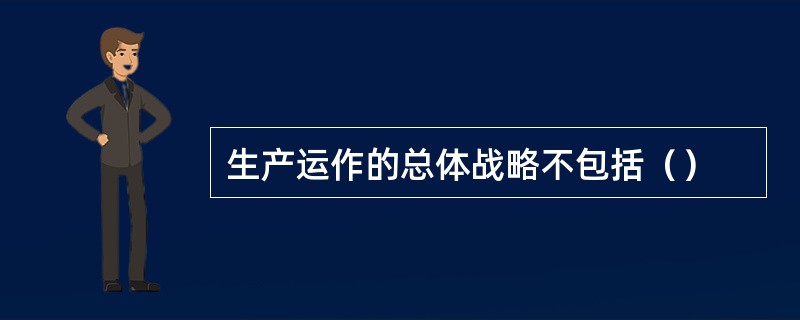 生产运作的总体战略不包括（）